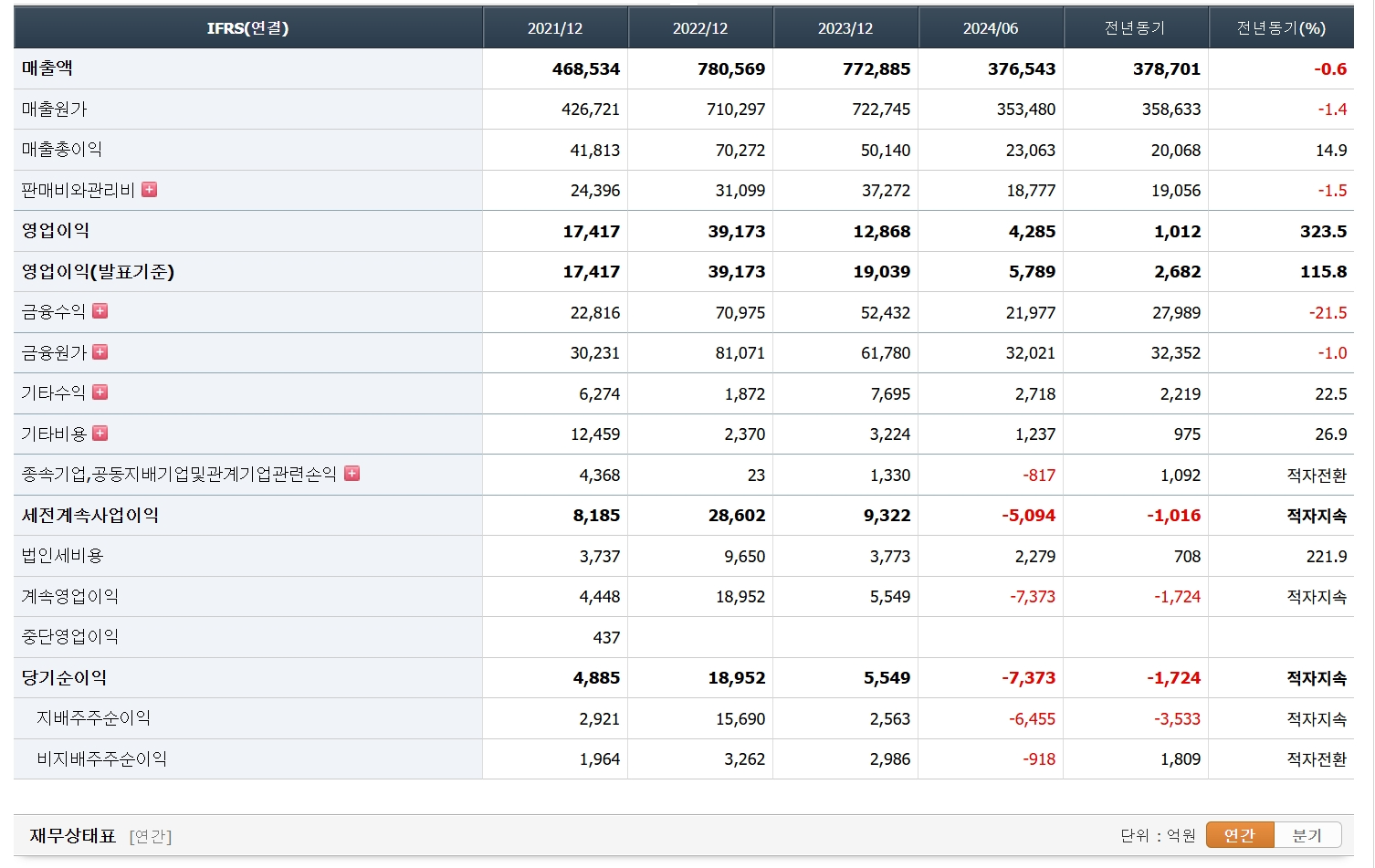 | IFRS(연결) | 2021/12 | 2022/12 | 2023/12 | 2024/06 | 전년동기 | 전년동기(%) |
|---|---|---|---|---|---|---|
| 매출액 | 468,534 | 780,569 | 772,885 | 376,543 | 378,701 | -0.6 |
| 매출원가 | 426,721 | 710,297 | 722,745 | 353,480 | 358,633 | -1.4 |
| 매출총이익 | 41,813 | 70,272 | 50,140 | 23,063 | 20,068 | 14.9 |
| 판매비와관리비 | 24,396 | 31,099 | 37,272 | 18,777 | 19,056 | -1.5 |
| 영업이익 | 17,417 | 39,173 | 12,868 | 4,285 | 1,012 | 323.5 |
| 영업이익(발표기준) | 17,417 | 39,173 | 19,039 | 5,789 | 2,682 | 115.8 |
| 금융수익 | 22,816 | 70,975 | 52,432 | 21,977 | 27,989 | -21.5 |
| 금융원가 | 30,231 | 81,071 | 61,780 | 32,021 | 32,352 | -1.0 |
| 기타수익 | 6,274 | 1,872 | 7,695 | 2,718 | 2,219 | 22.5 |
| 기타비용 | 12,459 | 2,370 | 3,224 | 1,237 | 975 | 26.9 |
| 종속기업,공동지배기업및관계기업관련손익 | 4,368 | 23 | 1,330 | -817 | 1,092 | 적자전환 |
| 세전계속사업이익 | 8,185 | 28,602 | 9,322 | -5,094 | -1,016 | 적자지속 |
| 법인세비용 | 3,737 | 9,650 | 3,773 | 2,279 | 708 | 221.9 |
| 계속영업이익 | 4,448 | 18,952 | 5,549 | -7,373 | -1,724 | 적자지속 |
| 중단영업이익 | 437 | | | | | |
| 당기순이익 | 4,885 | 18,952 | 5,549 | -7,373 | -1,724 | 적자지속 |
| 지배주주순이익 | 2,921 | 15,690 | 2,563 | -6,455 | -3,533 | 적자지속 |
| 비지배주주순이익 | 1,964 | 3,262 | 2,986 | -918 | 1,809 | 적자전환 |

재무상태표 [연간]

단위 : 억원 연간 분기